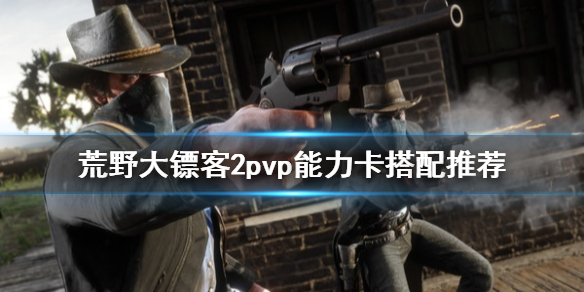 荒野大镖客2pvp能力卡搭配推荐